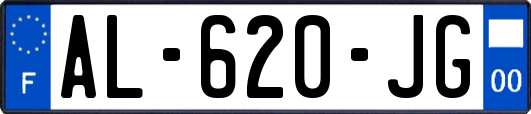 F
AL-620-JG
00